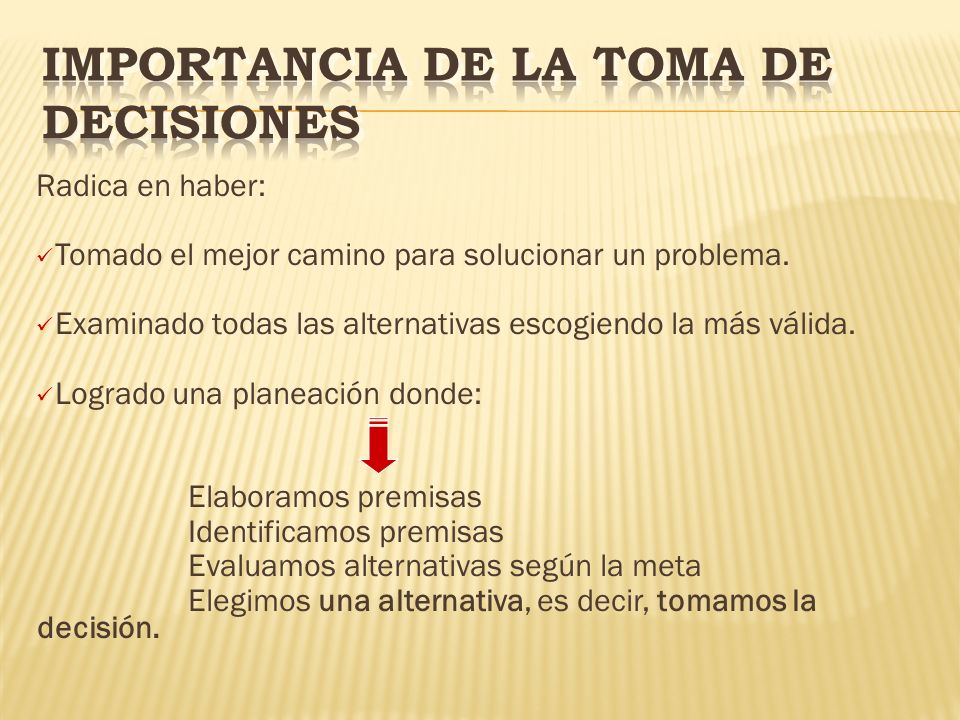 IMPORTANCIA DE LA TOMA DE DECISIONES

Radica en haber:

✓Tomado el mejor camino para solucionar un problema.

✓Examinado todas las alternativas escogiendo la más válida.

✓Logrado una planeación donde:

Elaboramos premisas
Identificamos premisas
Evaluamos alternativas según la meta
Elegimos una alternativa, es decir, tomamos la decisión.